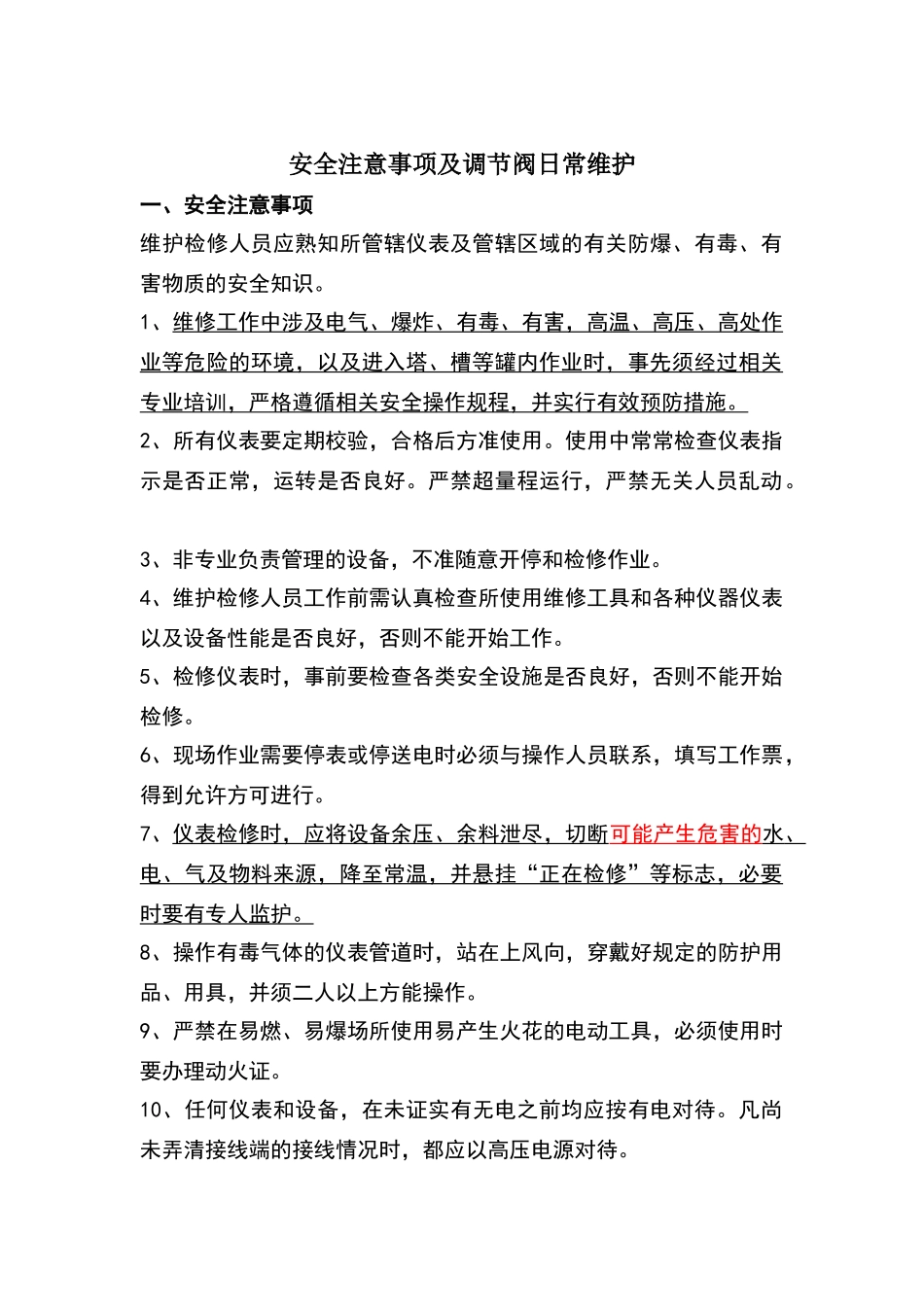 安全注意事项及调节阀日常维护

一、安全注意事项

维护检修人员应熟知所管辖仪表及管辖区域的有关防爆、有毒、有害物质的安全知识。

1、维修工作中涉及电气、爆炸、有毒、有害，高温、高压、高处作业等危险的环境，以及进入塔、槽等罐内作业时，事先须经过相关专业培训，严格遵循相关安全操作规程，并实行有效预防措施。

2、所有仪表要定期校验，合格后方准使用。使用中常常检查仪表指示是否正常，运转是否良好。严禁超量程运行，严禁无关人员乱动。

3、非专业负责管理的设备，不准随意开停和检修作业。

4、维护检修人员工作前需认真检查所使用维修工具和各种仪器仪表以及设备性能是否良好，否则不能开始工作。

5、检修仪表时，事前要检查各类安全设施是否良好，否则不能开始检修。

6、现场作业需要停表或停送电时必须与操作人员联系，填写工作票，得到允许方可进行。

7、仪表检修时，应将设备余压、余料泄尽，切断可能产生危害的水、电、气及物料来源，降至常温，并悬挂“正在检修”等标志，必要时要有专人监护。

8、操作有毒气体的仪表管道时，站在上风向，穿戴好规定的防护用品、用具，并须二人以上方能操作。

9、严禁在易燃、易爆场所使用易产生火花的电动工具，必须使用时要办理动火证。

10、任何仪表和设备，在未证实有无电之前均应按有电对待。凡尚未弄清接线端的接线情况时，都应以高压电源对待。